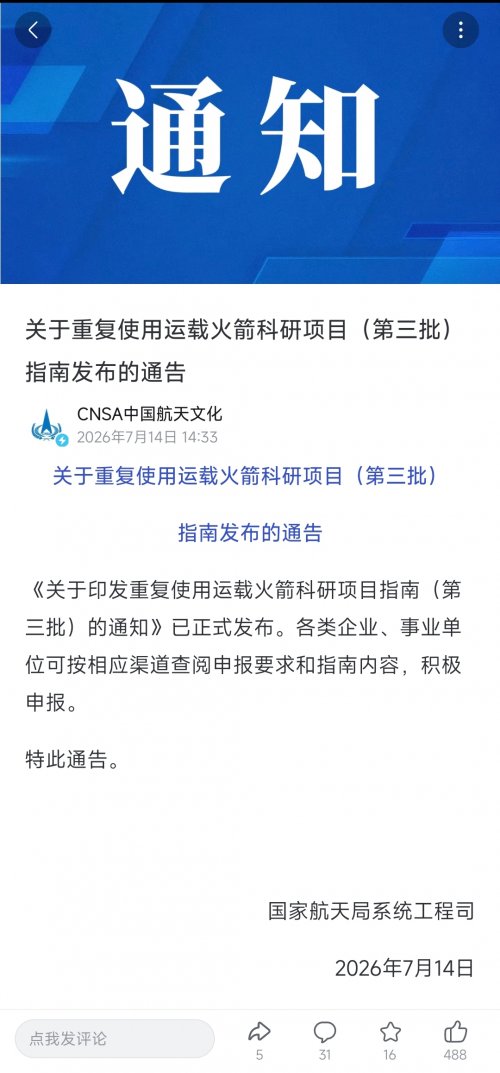 通知

关于重复使用运载火箭科研项目（第三批）指南发布的通告

CNSA中国航天文化
2026年7月14日 14:33

关于重复使用运载火箭科研项目（第三批）

指南发布的通告

《关于印发重复使用运载火箭科研项目指南（第三批）的通知》已正式发布。各类企业、事业单位可按相应渠道查阅申报要求和指南内容，积极申报。

特此通告。

国家航天局系统工程司

2026年7月14日

点我发评论

5

31

16

488